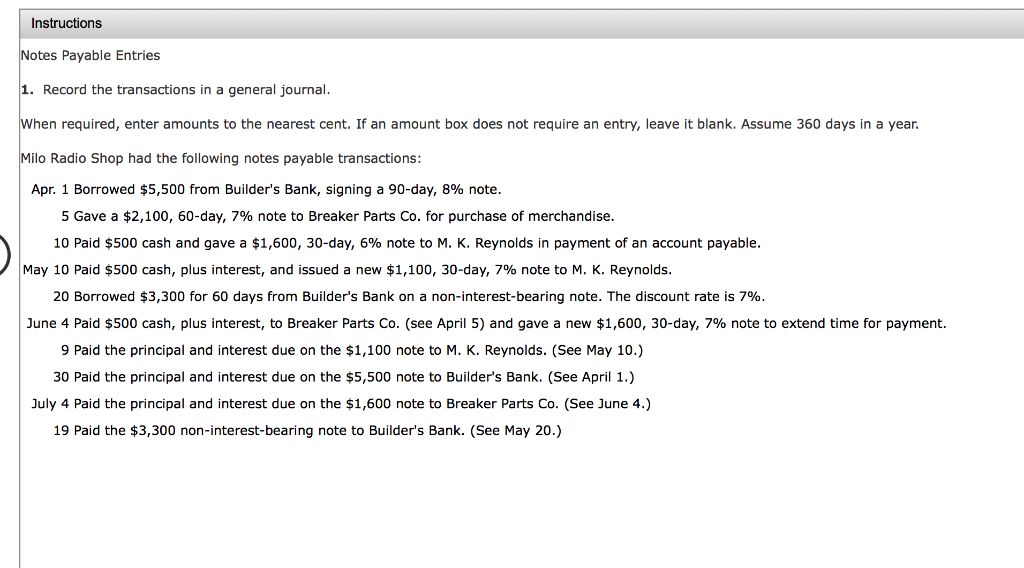 Instructions

Notes Payable Entries

1. Record the transactions in a general journal.

When required, enter amounts to the nearest cent. If an amount box does not require an entry, leave it blank. Assume 360 days in a year.

Milo Radio Shop had the following notes payable transactions:

Apr. 1 Borrowed \$5,500 from Builder's Bank, signing a 90-day, 8% note.
5 Gave a \$2,100, 60-day, 7% note to Breaker Parts Co. for purchase of merchandise.
10 Paid \$500 cash and gave a \$1,600, 30-day, 6% note to M. K. Reynolds in payment of an account payable.
May 10 Paid \$500 cash, plus interest, and issued a new \$1,100, 30-day, 7% note to M. K. Reynolds.
20 Borrowed \$3,300 for 60 days from Builder's Bank on a non-interest-bearing note. The discount rate is 7%.
June 4 Paid \$500 cash, plus interest, to Breaker Parts Co. (see April 5) and gave a new \$1,600, 30-day, 7% note to extend time for payment.
9 Paid the principal and interest due on the \$1,100 note to M. K. Reynolds. (See May 10.)
30 Paid the principal and interest due on the \$5,500 note to Builder's Bank. (See April 1.)
July 4 Paid the principal and interest due on the \$1,600 note to Breaker Parts Co. (See June 4.)
19 Paid the \$3,300 non-interest-bearing note to Builder's Bank. (See May 20.)